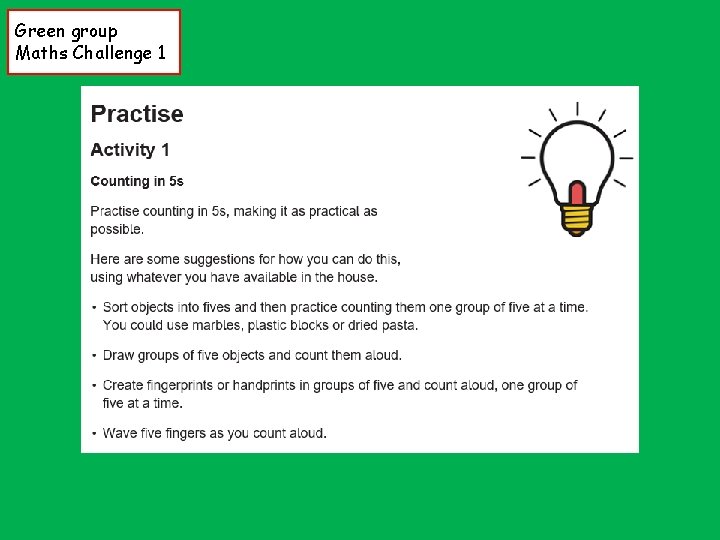 Green group
Maths Challenge 1

Practise

Activity 1

Counting in 5s

Practise counting in 5s, making it as practical as possible.

Here are some suggestions for how you can do this, using whatever you have available in the house.

• Sort objects into fives and then practice counting them one group of five at a time. You could use marbles, plastic blocks or dried pasta.

• Draw groups of five objects and count them aloud.

• Create fingerprints or handprints in groups of five and count aloud, one group of five at a time.

• Wave five fingers as you count aloud.